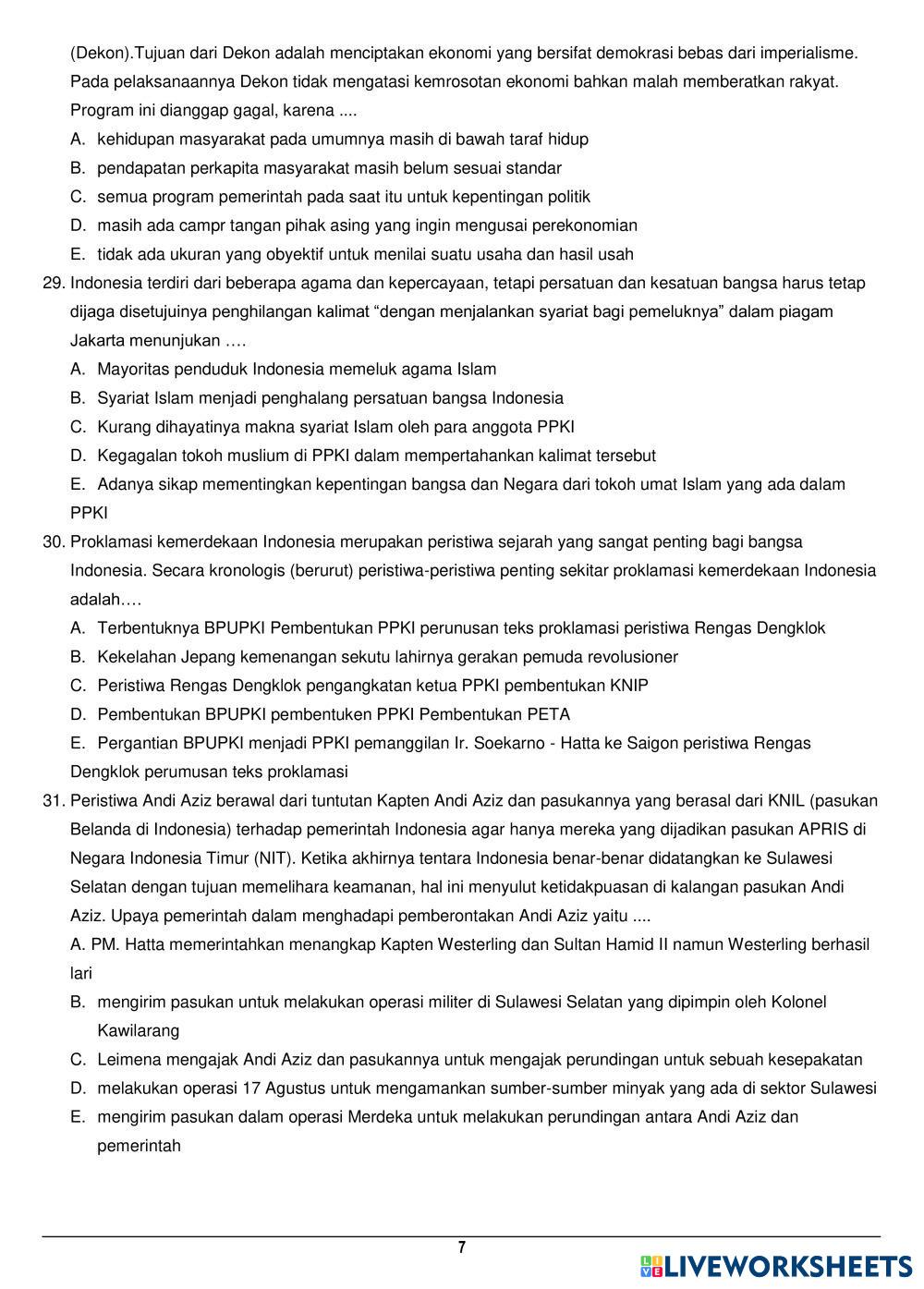 (Dekon).Tujuan dari Dekon adalah menciptakan ekonomi yang bersifat demokrasi bebas dari imperialisme. Pada pelaksanaannya Dekon tidak mengatasi kemrosotan ekonomi bahkan malah memberatkan rakyat. Program ini dianggap gagal, karena ....
A. kehidupan masyarakat pada umumnya masih di bawah taraf hidup
B. pendapatan perkapita masyarakat masih belum sesuai standar
C. semua program pemerintah pada saat itu untuk kepentingan politik
D. masih ada campr tangan pihak asing yang ingin mengusai perekonomian
E. tidak ada ukuran yang obyektif untuk menilai suatu usaha dan hasil usah
29. Indonesia terdiri dari beberapa agama dan kepercayaan, tetapi persatuan dan kesatuan bangsa harus tetap dijaga disetujuinya penghilangan kalimat “dengan menjalankan syariat bagi pemeluknya” dalam piagam Jakarta menunjukan ….
A. Mayoritas penduduk Indonesia memeluk agama Islam
B. Syariat Islam menjadi penghalang persatuan bangsa Indonesia
C. Kurang dihayatinya makna syariat Islam oleh para anggota PPKI
D. Kegagalan tokoh muslium di PPKI dalam mempertahankan kalimat tersebut
E. Adanya sikap mementingkan kepentingan bangsa dan Negara dari tokoh umat Islam yang ada dalam PPKI
30. Proklamasi kemerdekaan Indonesia merupakan peristiwa sejarah yang sangat penting bagi bangsa Indonesia. Secara kronologis (berurut) peristiwa-peristiwa penting sekitar proklamasi kemerdekaan Indonesia adalah….
A. Terbentuknya BPUPKI Pembentukan PPKI perunusan teks proklamasi peristiwa Rengas Dengklok
B. Kekelahan Jepang kemenangan sekutu lahirnya gerakan pemuda revolusioner
C. Peristiwa Rengas Dengklok pengangkatan ketua PPKI pembentukan KNIP
D. Pembentukan BPUPKI pembentuken PPKI Pembentukan PETA
E. Pergantian BPUPKI menjadi PPKI pemanggilan Ir. Soekarno - Hatta ke Saigon peristiwa Rengas Dengklok perumusan teks proklamasi
31. Peristiwa Andi Aziz berawal dari tuntutan Kapten Andi Aziz dan pasukannya yang berasal dari KNIL (pasukan Belanda di Indonesia) terhadap pemerintah Indonesia agar hanya mereka yang dijadikan pasukan APRIS di Negara Indonesia Timur (NIT). Ketika akhirnya tentara Indonesia benar-benar didatangkan ke Sulawesi Selatan dengan tujuan memelihara keamanan, hal ini menyulut ketidakpuasan di kalangan pasukan Andi Aziz. Upaya pemerintah dalam menghadapi pemberontakan Andi Aziz yaitu ....
A. PM. Hatta memerintahkan menangkap Kapten Westerling dan Sultan Hamid II namun Westerling berhasil lari
B. mengirim pasukan untuk melakukan operasi militer di Sulawesi Selatan yang dipimpin oleh Kolonel Kawilarang
C. Leimena mengajak Andi Aziz dan pasukannya untuk mengajak perundingan untuk sebuah kesepakatan
D. melakukan operasi 17 Agustus untuk mengamankan sumber-sumber minyak yang ada di sektor Sulawesi
E. mengirim pasukan dalam operasi Merdeka untuk melakukan perundingan antara Andi Aziz dan pemerintah

7

LIVEWORKSHEETS